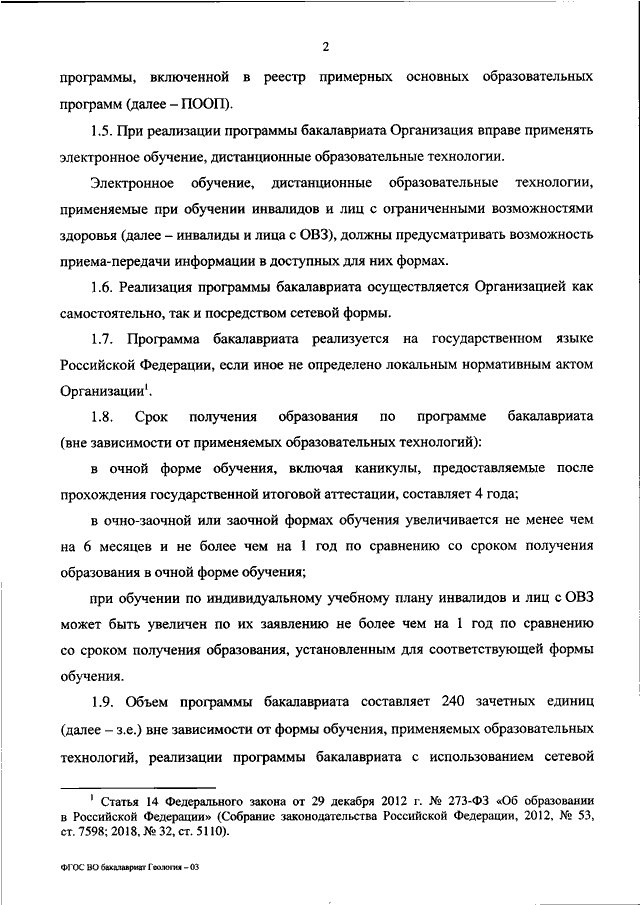 2

программы, включенной в реестр примерных основных образовательных программ (далее – ПООП).

1.5. При реализации программы бакалавриата Организация вправе применять электронное обучение, дистанционные образовательные технологии.

Электронное обучение, дистанционные образовательные технологии, применяемые при обучении инвалидов и лиц с ограниченными возможностями здоровья (далее – инвалиды и лица с ОВЗ), должны предусматривать возможность приема-передачи информации в доступных для них формах.

1.6. Реализация программы бакалавриата осуществляется Организацией как самостоятельно, так и посредством сетевой формы.

1.7. Программа бакалавриата реализуется на государственном языке Российской Федерации, если иное не определено локальным нормативным актом Организации$^1$.

1.8. Срок получения образования по программе бакалавриата (вне зависимости от применяемых образовательных технологий):

в очной форме обучения, включая каникулы, предоставляемые после прохождения государственной итоговой аттестации, составляет 4 года;

в очно-заочной или заочной формах обучения увеличивается не менее чем на 6 месяцев и не более чем на 1 год по сравнению со сроком получения образования в очной форме обучения;

при обучении по индивидуальному учебному плану инвалидов и лиц с ОВЗ может быть увеличен по их заявлению не более чем на 1 год по сравнению со сроком получения образования, установленным для соответствующей формы обучения.

1.9. Объем программы бакалавриата составляет 240 зачетных единиц (далее – з.е.) вне зависимости от формы обучения, применяемых образовательных технологий, реализации программы бакалавриата с использованием сетевой

$^1$ Статья 14 Федерального закона от 29 декабря 2012 г. № 273-ФЗ «Об образовании в Российской Федерации» (Собрание законодательства Российской Федерации, 2012, № 53, ст. 7598; 2018, № 32, ст. 5110).

ФГОС ВО бакалавриат Геология – 03